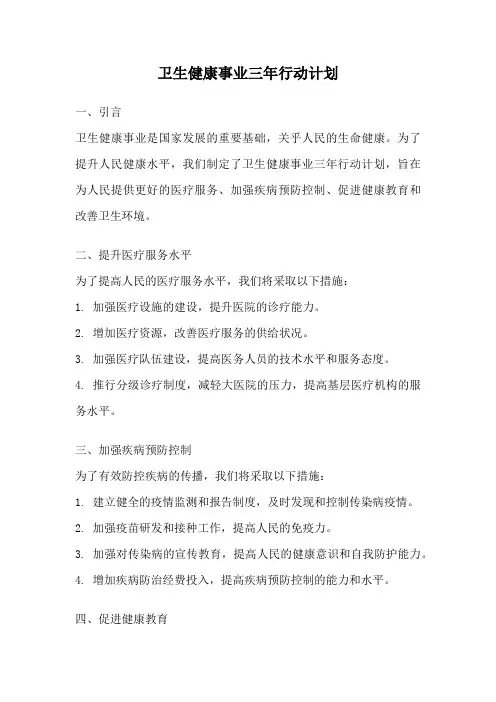 卫生健康事业三年行动计划

一、引言

卫生健康事业是国家发展的重要基础，关乎人民的生命健康。为了提升人民健康水平，我们制定了卫生健康事业三年行动计划，旨在为人民提供更好的医疗服务、加强疾病预防控制、促进健康教育和改善卫生环境。

二、提升医疗服务水平

为了提高人民的医疗服务水平，我们将采取以下措施：

1. 加强医疗设施的建设，提升医院的诊疗能力。

2. 增加医疗资源，改善医疗服务的供给状况。

3. 加强医疗队伍建设，提高医务人员的技术水平和服务态度。

4. 推行分级诊疗制度，减轻大医院的压力，提高基层医疗机构的服务水平。

三、加强疾病预防控制

为了有效防控疾病的传播，我们将采取以下措施：

1. 建立健全的疫情监测和报告制度，及时发现和控制传染病疫情。

2. 加强疫苗研发和接种工作，提高人民的免疫力。

3. 加强对传染病的宣传教育，提高人民的健康意识和自我防护能力。

4. 增加疾病防治经费投入，提高疾病预防控制的能力和水平。

四、促进健康教育